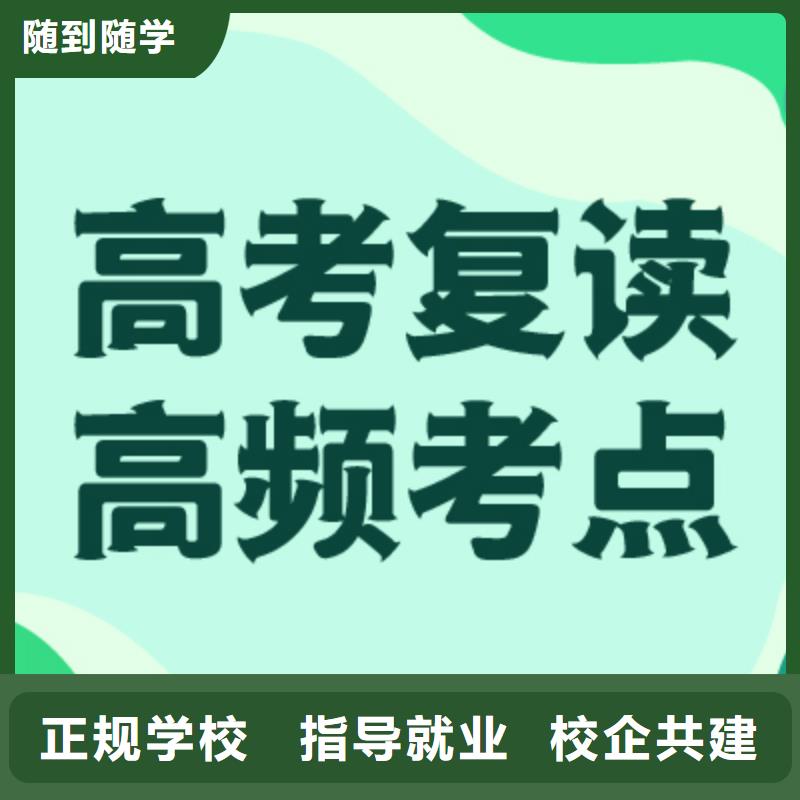 随到随学

高考复读
高频考点

正规学校　指导就业　校企共建